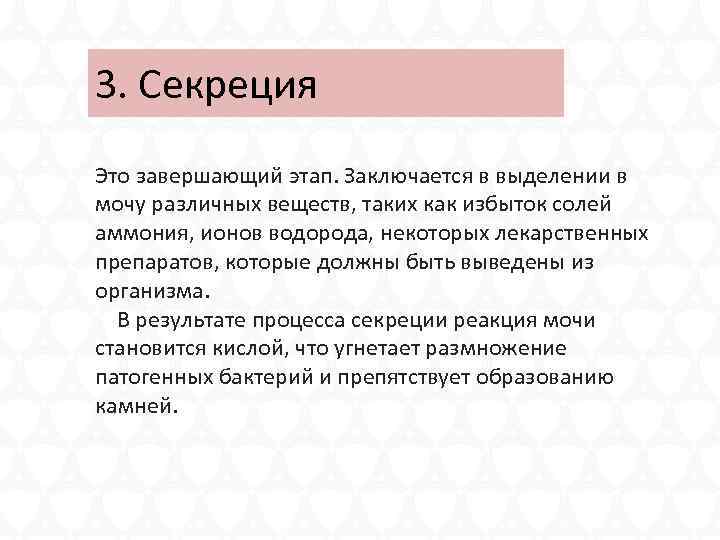 3. Секреция

Это завершающий этап. Заключается в выделении в мочу различных веществ, таких как избыток солей аммония, ионов водорода, некоторых лекарственных препаратов, которые должны быть выведены из организма.

В результате процесса секреции реакция мочи становится кислой, что угнетает размножение патогенных бактерий и препятствует образованию камней.